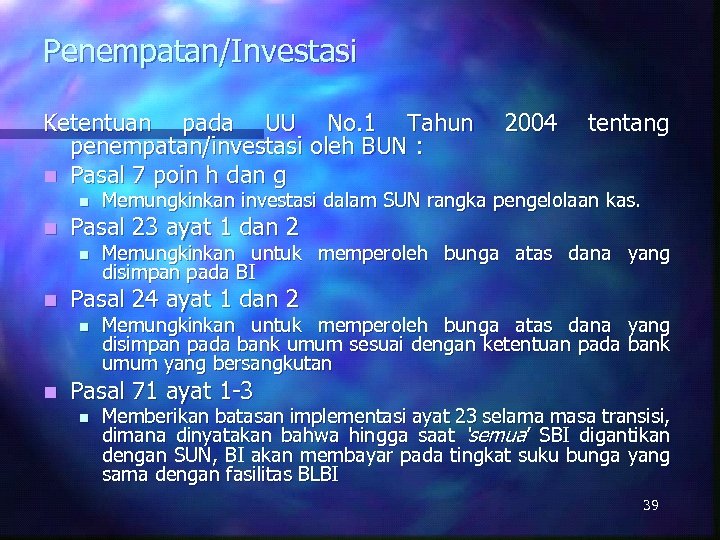 Penempatan/Investasi

Ketentuan pada UU No.1 Tahun 2004 tentang penempatan/investasi oleh BUN :

Pasal 7 poin h dan g

Memungkinkan investasi dalam SUN rangka pengelolaan kas.

Pasal 23 ayat 1 dan 2

Memungkinkan untuk memperoleh bunga atas dana yang disimpan pada BI

Pasal 24 ayat 1 dan 2

Memungkinkan untuk memperoleh bunga atas dana yang disimpan pada bank umum sesuai dengan ketentuan pada bank umum yang bersangkutan

Pasal 71 ayat 1-3

Memberikan batasan implementasi ayat 23 selama masa transisi, dimana dinyatakan bahwa hingga saat 'semua' SBI digantikan dengan SUN, BI akan membayar pada tingkat suku bunga yang sama dengan fasilitas BLBI

39